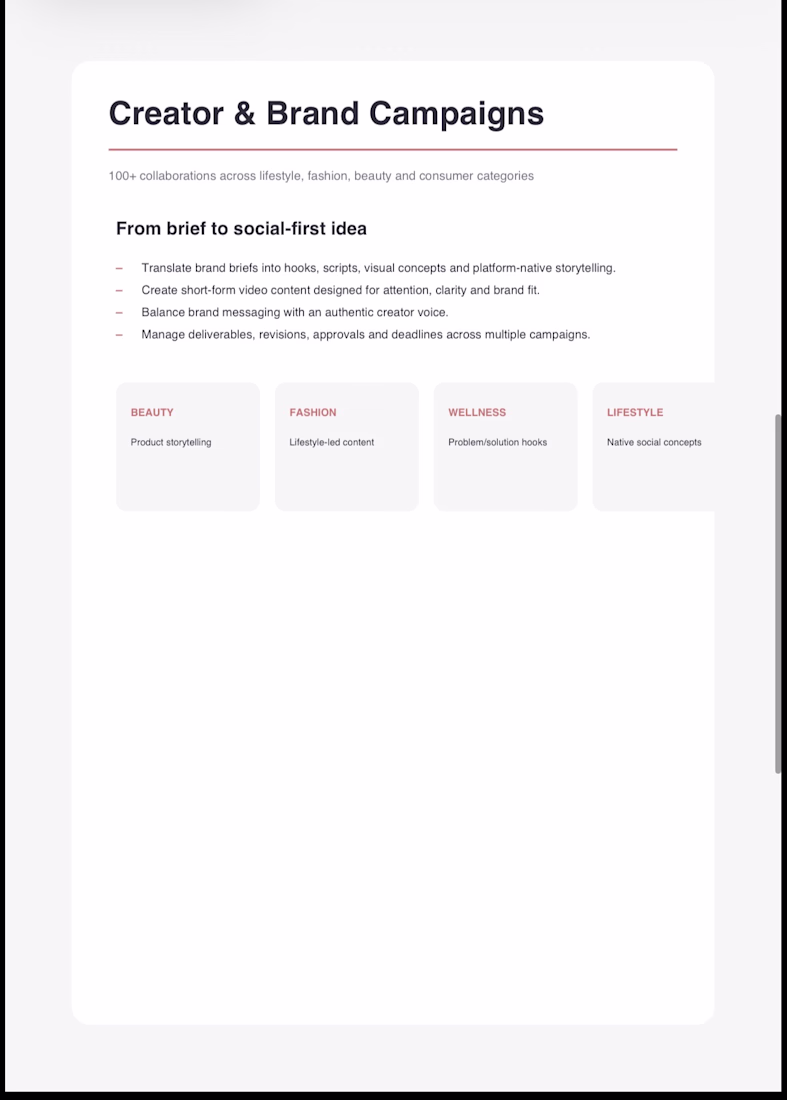 Creator & Brand Campaigns

100+ collaborations across lifestyle, fashion, beauty and consumer categories

From brief to social-first idea

– Translate brand briefs into hooks, scripts, visual concepts and platform-native storytelling.
– Create short-form video content designed for attention, clarity and brand fit.
– Balance brand messaging with an authentic creator voice.
– Manage deliverables, revisions, approvals and deadlines across multiple campaigns.

BEAUTY
Product storytelling

FASHION
Lifestyle-led content

WELLNESS
Problem/solution hooks

LIFESTYLE
Native social concepts